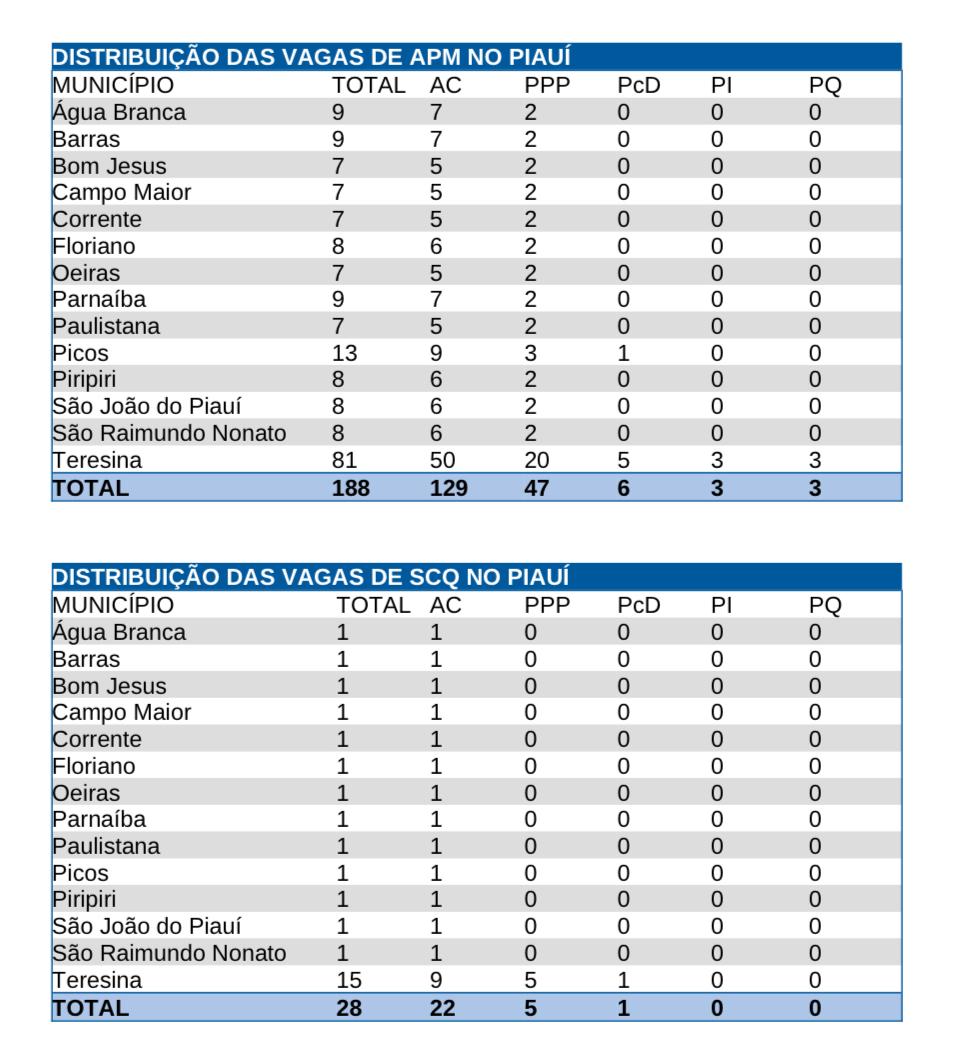 DISTRIBUIÇÃO DAS VAGAS DE APM NO PIAUÍ

| MUNICÍPIO | TOTAL | AC | PPP | PcD | PI | PQ |
|---|---|---|---|---|---|---|
| Água Branca | 9 | 7 | 2 | 0 | 0 | 0 |
| Barras | 9 | 7 | 2 | 0 | 0 | 0 |
| Bom Jesus | 7 | 5 | 2 | 0 | 0 | 0 |
| Campo Maior | 7 | 5 | 2 | 0 | 0 | 0 |
| Corrente | 7 | 5 | 2 | 0 | 0 | 0 |
| Floriano | 8 | 6 | 2 | 0 | 0 | 0 |
| Oeiras | 7 | 5 | 2 | 0 | 0 | 0 |
| Parnaíba | 9 | 7 | 2 | 0 | 0 | 0 |
| Paulistana | 7 | 5 | 2 | 0 | 0 | 0 |
| Picos | 13 | 9 | 3 | 1 | 0 | 0 |
| Piripiri | 8 | 6 | 2 | 0 | 0 | 0 |
| São João do Piauí | 8 | 6 | 2 | 0 | 0 | 0 |
| São Raimundo Nonato | 8 | 6 | 2 | 0 | 0 | 0 |
| Teresina | 81 | 50 | 20 | 5 | 3 | 3 |
| TOTAL | 188 | 129 | 47 | 6 | 3 | 3 |

DISTRIBUIÇÃO DAS VAGAS DE SCQ NO PIAUÍ

| MUNICÍPIO | TOTAL | AC | PPP | PcD | PI | PQ |
|---|---|---|---|---|---|---|
| Água Branca | 1 | 1 | 0 | 0 | 0 | 0 |
| Barras | 1 | 1 | 0 | 0 | 0 | 0 |
| Bom Jesus | 1 | 1 | 0 | 0 | 0 | 0 |
| Campo Maior | 1 | 1 | 0 | 0 | 0 | 0 |
| Corrente | 1 | 1 | 0 | 0 | 0 | 0 |
| Floriano | 1 | 1 | 0 | 0 | 0 | 0 |
| Oeiras | 1 | 1 | 0 | 0 | 0 | 0 |
| Parnaíba | 1 | 1 | 0 | 0 | 0 | 0 |
| Paulistana | 1 | 1 | 0 | 0 | 0 | 0 |
| Picos | 1 | 1 | 0 | 0 | 0 | 0 |
| Piripiri | 1 | 1 | 0 | 0 | 0 | 0 |
| São João do Piauí | 1 | 1 | 0 | 0 | 0 | 0 |
| São Raimundo Nonato | 1 | 1 | 0 | 0 | 0 | 0 |
| Teresina | 15 | 9 | 5 | 1 | 0 | 0 |
| TOTAL | 28 | 22 | 5 | 1 | 0 | 0 |